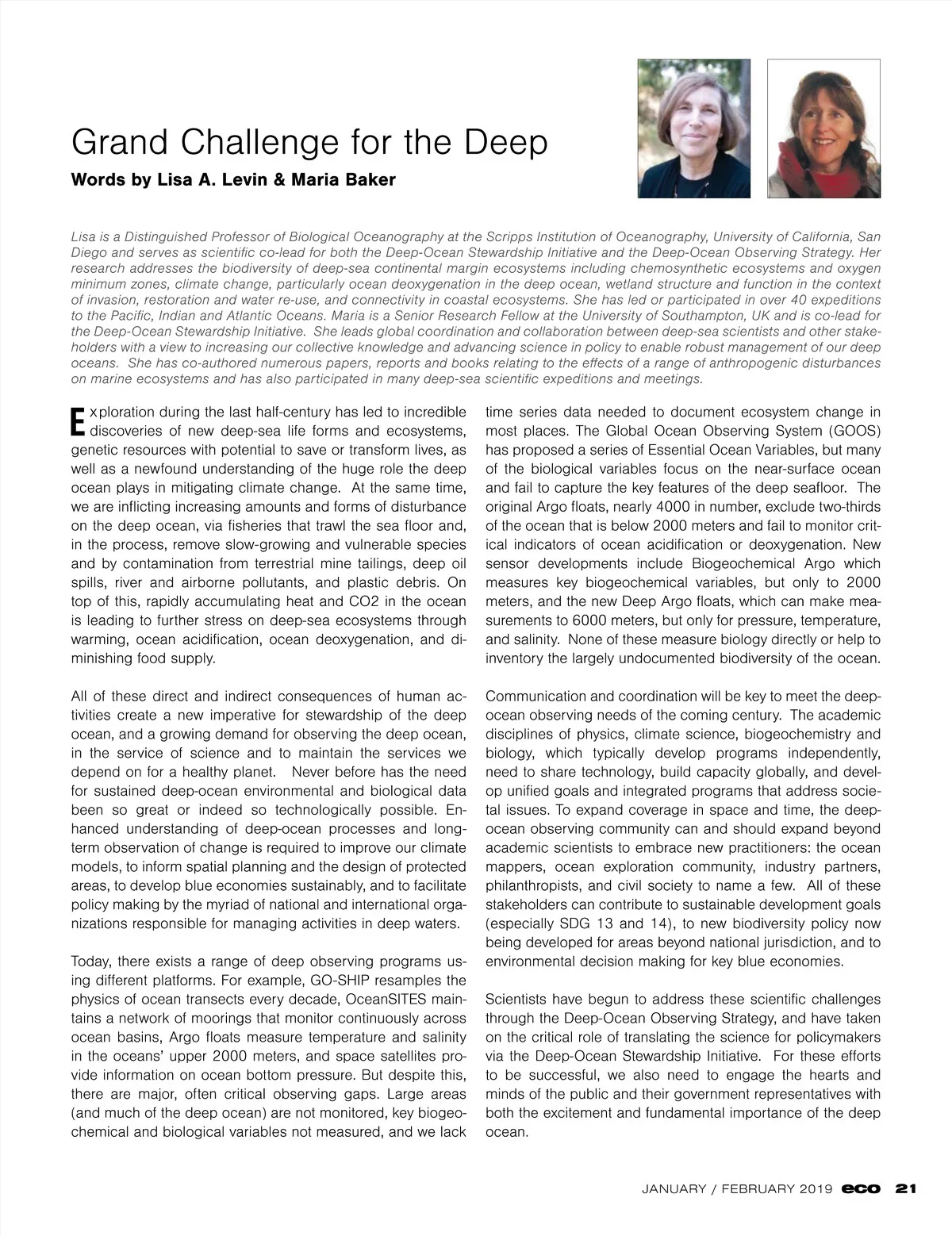 Grand Challenge for the Deep

Words by Lisa A. Levin & Maria Baker

Lisa is a Distinguished Professor of Biological Oceanography at the Scripps Institution of Oceanography, University of California, San Diego and serves as scientific co-lead for both the Deep-Ocean Stewardship Initiative and the Deep-Ocean Observing Strategy. Her research addresses the biodiversity of deep-sea continental margin ecosystems including chemosynthetic ecosystems and oxygen minimum zones, climate change, particularly ocean deoxygenation in the deep ocean, wetland structure and function in the context of invasion, restoration and water re-use, and connectivity in coastal ecosystems. She has led or participated in over 40 expeditions to the Pacific, Indian and Atlantic Oceans. Maria is a Senior Research Fellow at the University of Southampton, UK and is co-lead for the Deep-Ocean Stewardship Initiative. She leads global coordination and collaboration between deep-sea scientists and other stakeholders with a view to increasing our collective knowledge and advancing science in policy to enable robust management of our deep oceans. She has co-authored numerous papers, reports and books relating to the effects of a range of anthropogenic disturbances on marine ecosystems and has also participated in many deep-sea scientific expeditions and meetings.

Exploration during the last half-century has led to incredible discoveries of new deep-sea life forms and ecosystems, genetic resources with potential to save or transform lives, as well as a newfound understanding of the huge role the deep ocean plays in mitigating climate change. At the same time, we are inflicting increasing amounts and forms of disturbance on the deep ocean, via fisheries that trawl the sea floor and, in the process, remove slow-growing and vulnerable species and by contamination from terrestrial mine tailings, deep oil spills, river and airborne pollutants, and plastic debris. On top of this, rapidly accumulating heat and CO2 in the ocean is leading to further stress on deep-sea ecosystems through warming, ocean acidification, ocean deoxygenation, and diminishing food supply.

All of these direct and indirect consequences of human activities create a new imperative for stewardship of the deep ocean, and a growing demand for observing the deep ocean, in the service of science and to maintain the services we depend on for a healthy planet. Never before has the need for sustained deep-ocean environmental and biological data been so great or indeed so technologically possible. Enhanced understanding of deep-ocean processes and long-term observation of change is required to improve our climate models, to inform spatial planning and the design of protected areas, to develop blue economies sustainably, and to facilitate policy making by the myriad of national and international organizations responsible for managing activities in deep waters.

Today, there exists a range of deep observing programs using different platforms. For example, GO-SHIP resamples the physics of ocean transects every decade, OceanSITES maintains a network of moorings that monitor continuously across ocean basins, Argo floats measure temperature and salinity in the oceans' upper 2000 meters, and space satellites provide information on ocean bottom pressure. But despite this, there are major, often critical observing gaps. Large areas (and much of the deep ocean) are not monitored, key biogeochemical and biological variables not measured, and we lack time series data needed to document ecosystem change in most places. The Global Ocean Observing System (GOOS) has proposed a series of Essential Ocean Variables, but many of the biological variables focus on the near-surface ocean and fail to capture the key features of the deep seafloor. The original Argo floats, nearly 4000 in number, exclude two-thirds of the ocean that is below 2000 meters and fail to monitor critical indicators of ocean acidification or deoxygenation. New sensor developments include Biogeochemical Argo which measures key biogeochemical variables, but only to 2000 meters, and the new Deep Argo floats, which can make measurements to 6000 meters, but only for pressure, temperature, and salinity. None of these measure biology directly or help to inventory the largely undocumented biodiversity of the ocean.

Communication and coordination will be key to meet the deep-ocean observing needs of the coming century. The academic disciplines of physics, climate science, biogeochemistry and biology, which typically develop programs independently, need to share technology, build capacity globally, and develop unified goals and integrated programs that address societal issues. To expand coverage in space and time, the deep-ocean observing community can and should expand beyond academic scientists to embrace new practitioners: the ocean mappers, ocean exploration community, industry partners, philanthropists, and civil society to name a few. All of these stakeholders can contribute to sustainable development goals (especially SDG 13 and 14), to new biodiversity policy now being developed for areas beyond national jurisdiction, and to environmental decision making for key blue economies.

Scientists have begun to address these scientific challenges through the Deep-Ocean Observing Strategy, and have taken on the critical role of translating the science for policymakers via the Deep-Ocean Stewardship Initiative. For these efforts to be successful, we also need to engage the hearts and minds of the public and their government representatives with both the excitement and fundamental importance of the deep ocean.

JANUARY / FEBRUARY 2019 eco 21